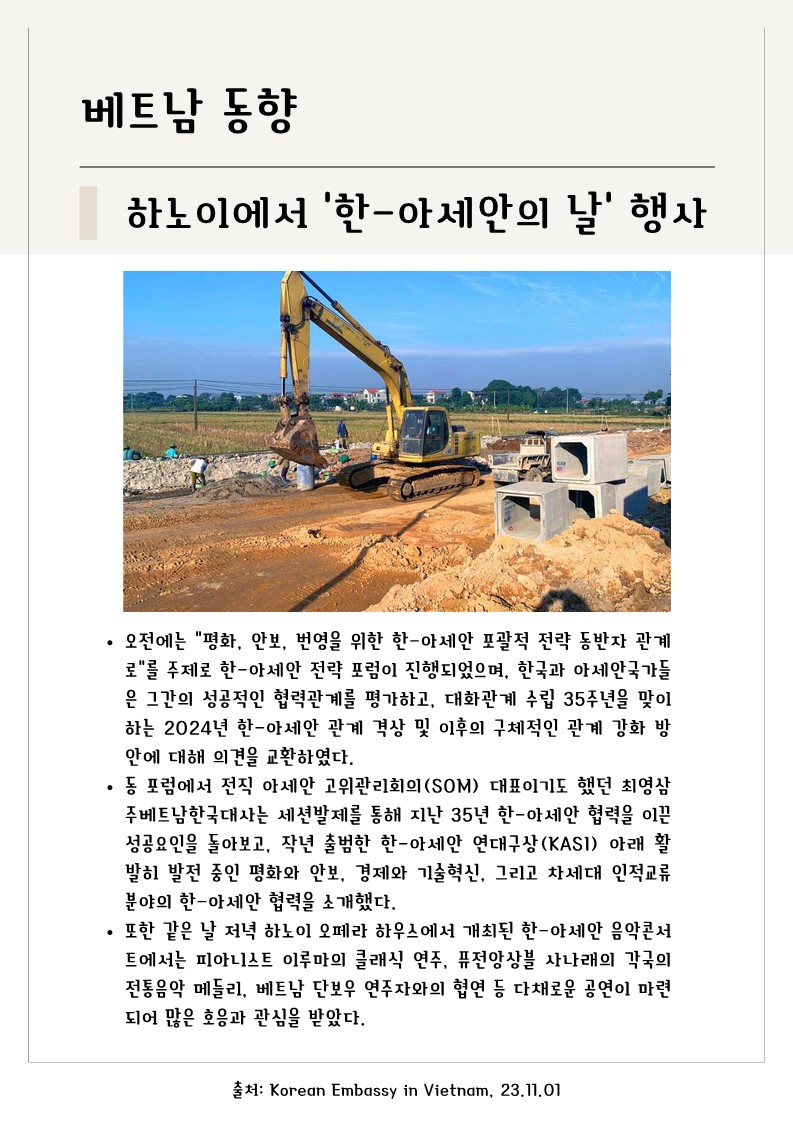 베트남 동향

하노이에서 '한-아세안의 날' 행사

• 오전에는 "평화, 안보, 번영을 위한 한-아세안 포괄적 전략 동반자 관계로"를 주제로 한-아세안 전략 포럼이 진행되었으며, 한국과 아세안국가들은 그간의 성공적인 협력관계를 평가하고, 대화관계 수립 35주년을 맞이하는 2024년 한-아세안 관계 격상 및 이후의 구체적인 관계 강화 방안에 대해 의견을 교환하였다.

• 동 포럼에서 전직 아세안 고위관리회의(SOM) 대표이기도 했던 최영삼 주베트남한국대사는 세션발제를 통해 지난 35년 한-아세안 협력을 이끈 성공요인을 돌아보고, 작년 출범한 한-아세안 연대구상(KASI) 아래 활발히 발전 중인 평화와 안보, 경제와 기술혁신, 그리고 차세대 인적교류 분야의 한-아세안 협력을 소개했다.

• 또한 같은 날 저녁 하노이 오페라 하우스에서 개최된 한-아세안 음악콘서트에서는 피아니스트 이루마의 클래식 연주, 퓨전앙상블 사나래의 각국의 전통음악 메들리, 베트남 단보우 연주자와의 협연 등 다채로운 공연이 마련되어 많은 호응과 관심을 받았다.

출처: Korean Embassy in Vietnam, 23.11.01